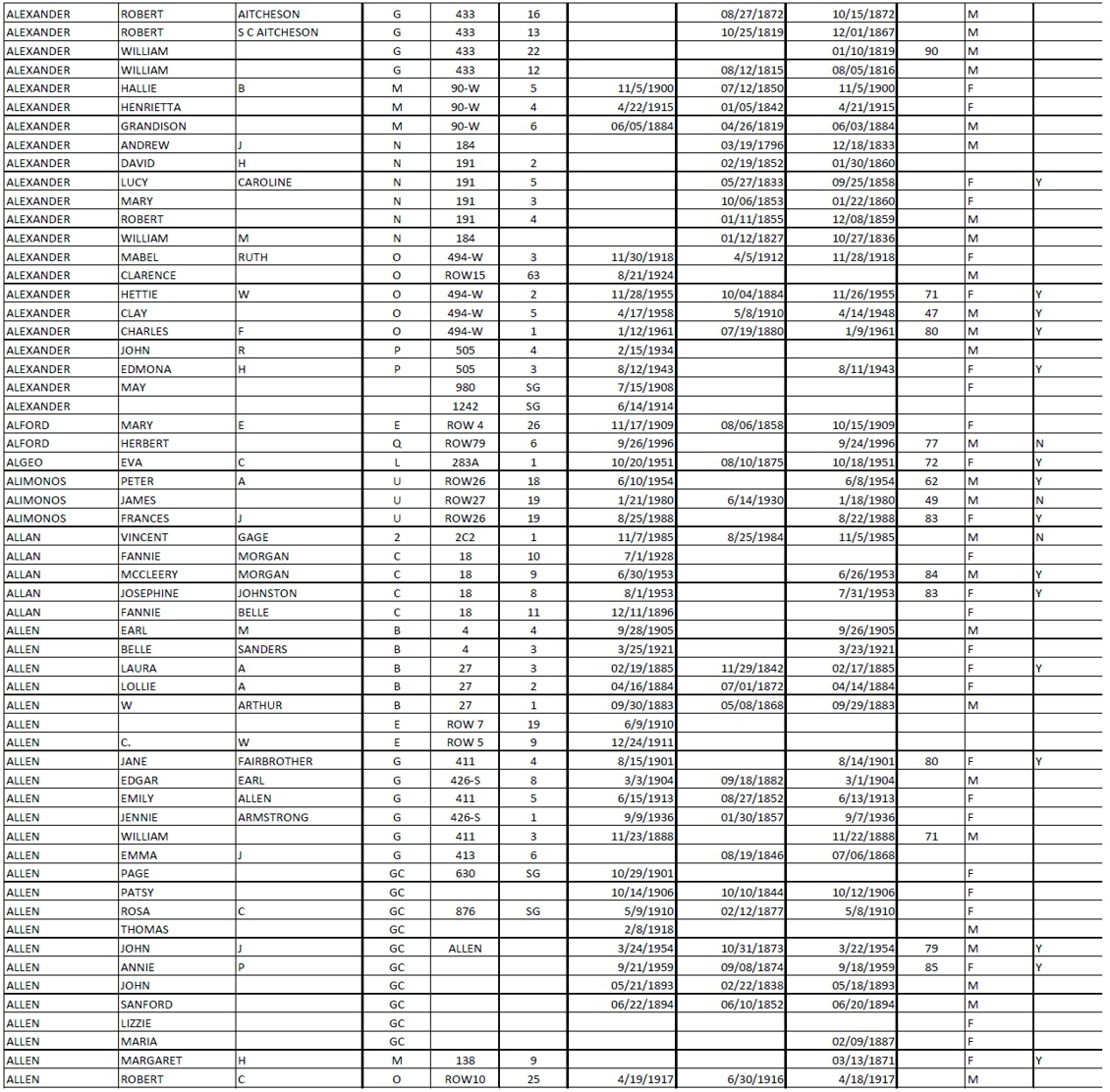 | | | | | | | | | | | | |
|---|---|---|---|---|---|---|---|---|---|---|---|
| ALEXANDER | ROBERT | AITCHESON | G | 433 | 16 | | 08/27/1872 | 10/15/1872 | | M | |
| ALEXANDER | ROBERT | S C AITCHESON | G | 433 | 13 | | 10/25/1819 | 12/01/1867 | | M | |
| ALEXANDER | WILLIAM | | G | 433 | 22 | | | 01/10/1819 | 90 | M | |
| ALEXANDER | WILLIAM | | G | 433 | 12 | | 08/12/1815 | 08/05/1816 | | M | |
| ALEXANDER | HALLIE | B | M | 90-W | 5 | 11/5/1900 | 07/12/1850 | 11/5/1900 | | F | |
| ALEXANDER | HENRIETTA | | M | 90-W | 4 | 4/22/1915 | 01/05/1842 | 4/21/1915 | | F | |
| ALEXANDER | GRANDISON | | M | 90-W | 6 | 06/05/1884 | 04/26/1819 | 06/03/1884 | | M | |
| ALEXANDER | ANDREW | J | N | 184 | | | 03/19/1796 | 12/18/1833 | | M | |
| ALEXANDER | DAVID | H | N | 191 | 2 | | 02/19/1852 | 01/30/1860 | | | |
| ALEXANDER | LUCY | CAROLINE | N | 191 | 5 | | 05/27/1833 | 09/25/1858 | | F | Y |
| ALEXANDER | MARY | | N | 191 | 3 | | 10/06/1853 | 01/22/1860 | | F | |
| ALEXANDER | ROBERT | | N | 191 | 4 | | 01/11/1855 | 12/08/1859 | | M | |
| ALEXANDER | WILLIAM | M | N | 184 | | | 01/12/1827 | 10/27/1836 | | M | |
| ALEXANDER | MABEL | RUTH | O | 494-W | 3 | 11/30/1918 | 4/5/1912 | 11/28/1918 | | F | |
| ALEXANDER | CLARENCE | | O | ROW15 | 63 | 8/21/1924 | | | | M | |
| ALEXANDER | HETTIE | W | O | 494-W | 2 | 11/28/1955 | 10/04/1884 | 11/26/1955 | 71 | F | Y |
| ALEXANDER | CLAY | | O | 494-W | 5 | 4/17/1958 | 5/8/1910 | 4/14/1948 | 47 | M | Y |
| ALEXANDER | CHARLES | F | O | 494-W | 1 | 1/12/1961 | 07/19/1880 | 1/9/1961 | 80 | M | Y |
| ALEXANDER | JOHN | R | P | 505 | 4 | 2/15/1934 | | | | M | |
| ALEXANDER | EDMONA | H | P | 505 | 3 | 8/12/1943 | | 8/11/1943 | | F | Y |
| ALEXANDER | MAY | | | 980 | SG | 7/15/1908 | | | | F | |
| ALEXANDER | | | | 1242 | SG | 6/14/1914 | | | | | |
| ALFORD | MARY | E | E | ROW 4 | 26 | 11/17/1909 | 08/06/1858 | 10/15/1909 | | F | |
| ALFORD | HERBERT | | Q | ROW79 | 6 | 9/26/1996 | | 9/24/1996 | 77 | M | N |
| ALGEO | EVA | C | L | 283A | 1 | 10/20/1951 | 08/10/1875 | 10/18/1951 | 72 | F | Y |
| ALIMONOS | PETER | A | U | ROW26 | 18 | 6/10/1954 | | 6/8/1954 | 62 | M | Y |
| ALIMONOS | JAMES | | U | ROW27 | 19 | 1/21/1980 | 6/14/1930 | 1/18/1980 | 49 | M | N |
| ALIMONOS | FRANCES | J | U | ROW26 | 19 | 8/25/1988 | | 8/22/1988 | 83 | F | Y |
| ALLAN | VINCENT | GAGE | 2 | 2C2 | 1 | 11/7/1985 | 8/25/1984 | 11/5/1985 | | M | N |
| ALLAN | FANNIE | MORGAN | C | 18 | 10 | 7/1/1928 | | | | F | |
| ALLAN | MCCLEERY | MORGAN | C | 18 | 9 | 6/30/1953 | | 6/26/1953 | 84 | M | Y |
| ALLAN | JOSEPHINE | JOHNSTON | C | 18 | 8 | 8/1/1953 | | 7/31/1953 | 83 | F | Y |
| ALLAN | FANNIE | BELLE | C | 18 | 11 | 12/11/1896 | | | | F | |
| ALLEN | EARL | M | B | 4 | 4 | 9/28/1905 | | 9/26/1905 | | M | |
| ALLEN | BELLE | SANDERS | B | 4 | 3 | 3/25/1921 | | 3/23/1921 | | F | |
| ALLEN | LAURA | A | B | 27 | 3 | 02/19/1885 | 11/29/1842 | 02/17/1885 | | F | Y |
| ALLEN | LOLLIE | A | B | 27 | 2 | 04/16/1884 | 07/01/1872 | 04/14/1884 | | F | |
| ALLEN | W | ARTHUR | B | 27 | 1 | 09/30/1883 | 05/08/1868 | 09/29/1883 | | M | |
| ALLEN | | | E | ROW 7 | 19 | 6/9/1910 | | | | | |
| ALLEN | C. | W | E | ROW 5 | 9 | 12/24/1911 | | | | | |
| ALLEN | JANE | FAIRBROTHER | G | 411 | 4 | 8/15/1901 | | 8/14/1901 | 80 | F | Y |
| ALLEN | EDGAR | EARL | G | 426-S | 8 | 3/3/1904 | 09/18/1882 | 3/1/1904 | | M | |
| ALLEN | EMILY | ALLEN | G | 411 | 5 | 6/15/1913 | 08/27/1852 | 6/13/1913 | | F | |
| ALLEN | JENNIE | ARMSTRONG | G | 426-S | 1 | 9/9/1936 | 01/30/1857 | 9/7/1936 | | F | |
| ALLEN | WILLIAM | | G | 411 | 3 | 11/23/1888 | | 11/22/1888 | 71 | M | |
| ALLEN | EMMA | J | G | 413 | 6 | | 08/19/1846 | 07/06/1868 | | | |
| ALLEN | PAGE | | GC | 630 | SG | 10/29/1901 | | | | F | |
| ALLEN | PATSY | | GC | | | 10/14/1906 | 10/10/1844 | 10/12/1906 | | F | |
| ALLEN | ROSA | C | GC | 876 | SG | 5/9/1910 | 02/12/1877 | 5/8/1910 | | F | |
| ALLEN | THOMAS | | GC | | | 2/8/1918 | | | | M | |
| ALLEN | JOHN | J | GC | ALLEN | | 3/24/1954 | 10/31/1873 | 3/22/1954 | 79 | M | Y |
| ALLEN | ANNIE | P | GC | | | 9/21/1959 | 09/08/1874 | 9/18/1959 | 85 | F | Y |
| ALLEN | JOHN | | GC | | | 05/21/1893 | 02/22/1838 | 05/18/1893 | | M | |
| ALLEN | SANFORD | | GC | | | 06/22/1894 | 06/10/1852 | 06/20/1894 | | M | |
| ALLEN | LIZZIE | | GC | | | | | | | F | |
| ALLEN | MARIA | | GC | | | | | 02/09/1887 | | F | |
| ALLEN | MARGARET | H | M | 138 | 9 | | | 03/13/1871 | | F | Y |
| ALLEN | ROBERT | C | O | ROW10 | 25 | 4/19/1917 | 6/30/1916 | 4/18/1917 | | M | |